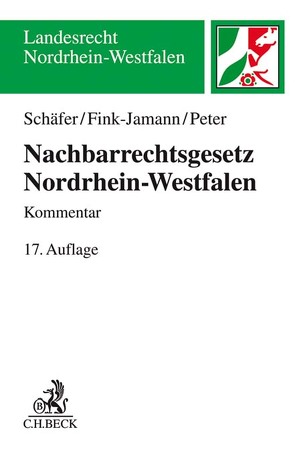 Landesrecht
Nordrhein-Westfalen

Schäfer/Fink-Jamann/Peter

Nachbarrechtsgesetz
Nordrhein-Westfalen

Kommentar

17. Auflage

B

C.H.BECK